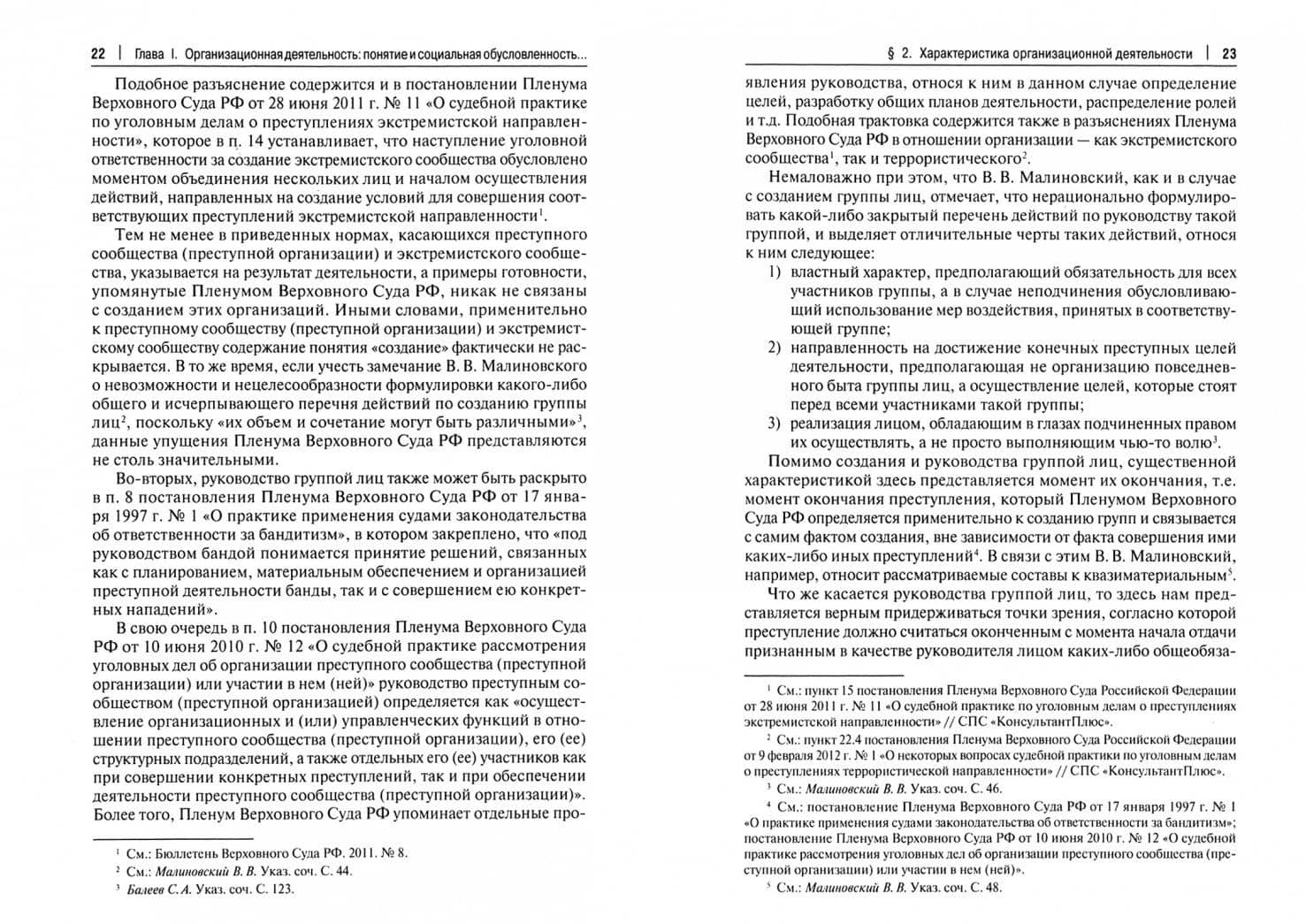 22 | Глава I. Организационная деятельность: понятие и социальная обусловленность...

Подобное разъяснение содержится и в постановлении Пленума Верховного Суда РФ от 28 июня 2011 г. № 11 «О судебной практике по уголовным делам о преступлениях экстремистской направленности», которое в п. 14 устанавливает, что наступление уголовной ответственности за создание экстремистского сообщества обусловлено моментом объединения нескольких лиц и началом осуществления действий, направленных на создание условий для совершения соответствующих преступлений экстремистской направленности$^{1}$.

Тем не менее в приведенных нормах, касающихся преступного сообщества (преступной организации) и экстремистского сообщества, указывается на результат деятельности, а примеры готовности, упомянутые Пленумом Верховного Суда РФ, никак не связаны с созданием этих организаций. Иными словами, применительно к преступному сообществу (преступной организации) и экстремистскому сообществу содержание понятия «создание» фактически не раскрывается. В то же время, если учесть замечание В. В. Малиновского о невозможности и нецелесообразности формулировки какого-либо общего и исчерпывающего перечня действий по созданию группы лиц$^{2}$, поскольку «их объем и сочетание могут быть различными»$^{3}$, данные упущения Пленума Верховного Суда РФ представляются не столь значительными.

Во-вторых, руководство группой лиц также может быть раскрыто в п. 8 постановления Пленума Верховного Суда РФ от 17 января 1997 г. № 1 «О практике применения судами законодательства об ответственности за бандитизм», в котором закреплено, что «под руководством бандой понимается принятие решений, связанных как с планированием, материальным обеспечением и организацией преступной деятельности банды, так и с совершением ею конкретных нападений».

В свою очередь в п. 10 постановления Пленума Верховного Суда РФ от 10 июня 2010 г. № 12 «О судебной практике рассмотрения уголовных дел об организации преступного сообщества (преступной организации) или участии в нем (ней)» руководство преступным сообществом (преступной организацией) определяется как «осуществление организационных и (или) управленческих функций в отношении преступного сообщества (преступной организации), его (ее) структурных подразделений, а также отдельных его (ее) участников как при совершении конкретных преступлений, так и при обеспечении деятельности преступного сообщества (преступной организации)». Более того, Пленум Верховного Суда РФ упоминает отдельные про-

$^{1}$ См.: Бюллетень Верховного Суда РФ. 2011. № 8.
$^{2}$ См.: Малиновский В. В. Указ. соч. С. 44.
$^{3}$ Балеев С. А. Указ. соч. С. 123.

§ 2. Характеристика организационной деятельности | 23

явления руководства, относя к ним в данном случае определение целей, разработку общих планов деятельности, распределение ролей и т.д. Подобная трактовка содержится также в разъяснениях Пленума Верховного Суда РФ в отношении организации — как экстремистского сообщества$^{1}$, так и террористического$^{2}$.

Немаловажно при этом, что В. В. Малиновский, как и в случае с созданием группы лиц, отмечает, что нерационально формулировать какой-либо закрытый перечень действий по руководству такой группой, и выделяет отличительные черты таких действий, относя к ним следующее:
1) властный характер, предполагающий обязательность для всех участников группы, а в случае неподчинения обусловливающий использование мер воздействия, принятых в соответствующей группе;
2) направленность на достижение конечных преступных целей деятельности, предполагающая не организацию повседневного быта группы лиц, а осуществление целей, которые стоят перед всеми участниками такой группы;
3) реализация лицом, обладающим в глазах подчиненных правом их осуществлять, а не просто выполняющим чью-то волю$^{3}$.

Помимо создания и руководства группой лиц, существенной характеристикой здесь представляется момент их окончания, т.е. момент окончания преступления, который Пленумом Верховного Суда РФ определяется применительно к созданию групп и связывается с самим фактом создания, вне зависимости от факта совершения ими каких-либо иных преступлений$^{4}$. В связи с этим В. В. Малиновский, например, относит рассматриваемые составы к квазиматериальным$^{5}$.

Что же касается руководства группой лиц, то здесь нам представляется верным придерживаться точки зрения, согласно которой преступление должно считаться оконченным с момента начала отдачи признанным в качестве руководителя лицом каких-либо общеобяза-

$^{1}$ См.: пункт 15 постановления Пленума Верховного Суда Российской Федерации от 28 июня 2011 г. № 11 «О судебной практике по уголовным делам о преступлениях экстремистской направленности» // СПС «КонсультантПлюс».
$^{2}$ См.: пункт 22.4 постановления Пленума Верховного Суда Российской Федерации от 9 февраля 2012 г. № 1 «О некоторых вопросах судебной практики по уголовным делам о преступлениях террористической направленности» // СПС «КонсультантПлюс».
$^{3}$ См.: Малиновский В. В. Указ. соч. С. 46.
$^{4}$ См.: постановление Пленума Верховного Суда РФ от 17 января 1997 г. № 1 «О практике применения судами законодательства об ответственности за бандитизм»; постановление Пленума Верховного Суда РФ от 10 июня 2010 г. № 12 «О судебной практике рассмотрения уголовных дел об организации преступного сообщества (преступной организации) или участии в нем (ней)».
$^{5}$ См.: Малиновский В. В. Указ. соч. С. 48.